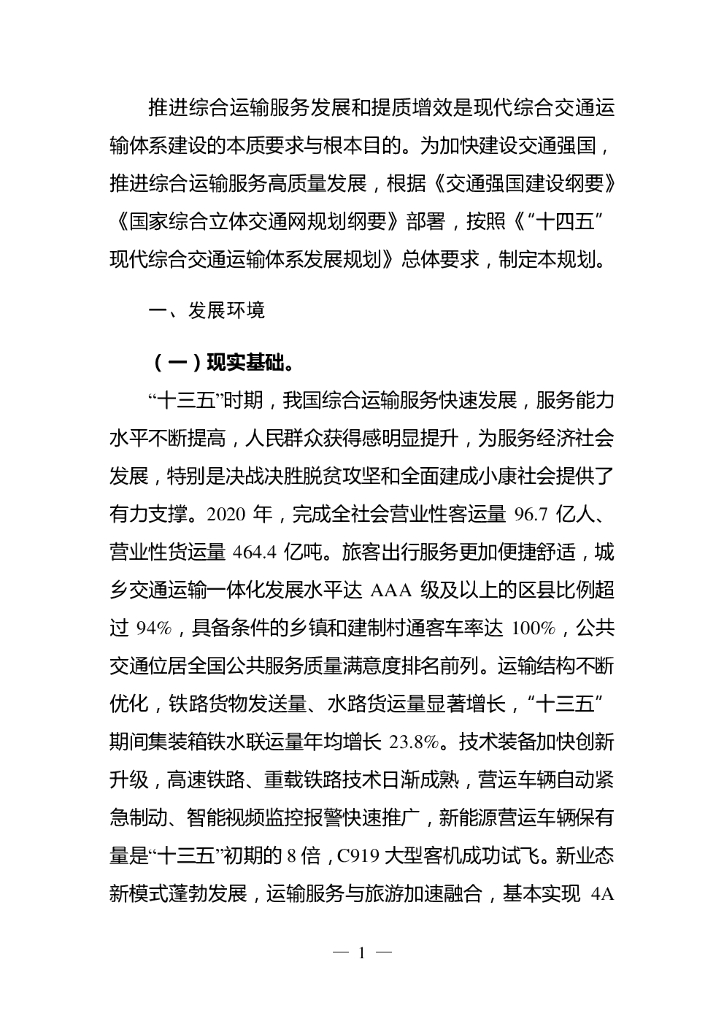 推进综合运输服务发展和提质增效是现代综合交通运输体系建设的本质要求与根本目的。为加快建设交通强国，推进综合运输服务高质量发展，根据《交通强国建设纲要》《国家综合立体交通网规划纲要》部署，按照《“十四五”现代综合交通运输体系发展规划》总体要求，制定本规划。

一、发展环境

（一）现实基础。

“十三五”时期，我国综合运输服务快速发展，服务能力水平不断提高，人民群众获得感明显提升，为服务经济社会发展，特别是决战决胜脱贫攻坚和全面建成小康社会提供了有力支撑。2020 年，完成全社会营业性客运量 96.7 亿人、营业性货运量 464.4 亿吨。旅客出行服务更加便捷舒适，城乡交通运输一体化发展水平达 AAA 级及以上的区县比例超过 94%，具备条件的乡镇和建制村通客车率达 100%，公共交通位居全国公共服务质量满意度排名前列。运输结构不断优化，铁路货物发送量、水路货运量显著增长，“十三五”期间集装箱铁水联运量年均增长 23.8%。技术装备加快创新升级，高速铁路、重载铁路技术日渐成熟，营运车辆自动紧急制动、智能视频监控报警快速推广，新能源营运车辆保有量是“十三五”初期的 8 倍，C919 大型客机成功试飞。新业态新模式蓬勃发展，运输服务与旅游加速融合，基本实现 4A

— 1 —